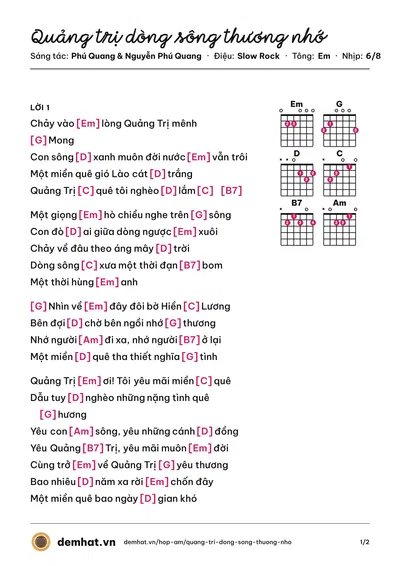 Quảng trị dòng sông thương nhớ

Sáng tác: Phú Quang & Nguyễn Phú Quang · Điệu: Slow Rock · Tông: Em · Nhịp: 6/8

LỜI 1

Chảy vào [Em] lòng Quảng Trị mênh

[G] Mong

Con sông [D] xanh muôn đời nước [Em] vẫn trôi

Một miền quê gió Lào cát [D] trắng

Quảng Trị [C] quê tôi nghèo [D] lắm [C] [B7]

Một giọng [Em] hò chiều nghe trên [G] sông

Con đò [D] ai giữa dòng ngược [Em] xuôi

Chảy về đâu theo áng mây [D] trời

Dòng sông [C] xưa một thời đạn [B7] bom

Một thời hùng [Em] anh

[G] Nhìn về [Em] đây đôi bờ Hiền [C] Lương

Bên đợi [D] chờ bên ngồi nhớ [G] thương

Nhớ người [Am] đi xa, nhớ người [B7] ở lại

Một miền [D] quê tha thiết nghĩa [G] tình

Quảng Trị [Em] ơi! Tôi yêu mãi miền [C] quê

Dẫu tuy [D] nghèo những nặng tình quê

[G] hương

Yêu con [Am] sông, yêu những cánh [D] đồng

Yêu Quảng [B7] Trị, yêu mãi muôn [Em] đời

Cùng trở [Em] về Quảng Trị [G] yêu thương

Bao nhiêu [D] năm xa rời [Em] chốn đây

Một miền quê bao ngày [D] gian khó

Em
G
D
C
B7
Am

demhat.vn demhat.vn/hop-am/quang-tri-dong-song-thuong-nho 1/2